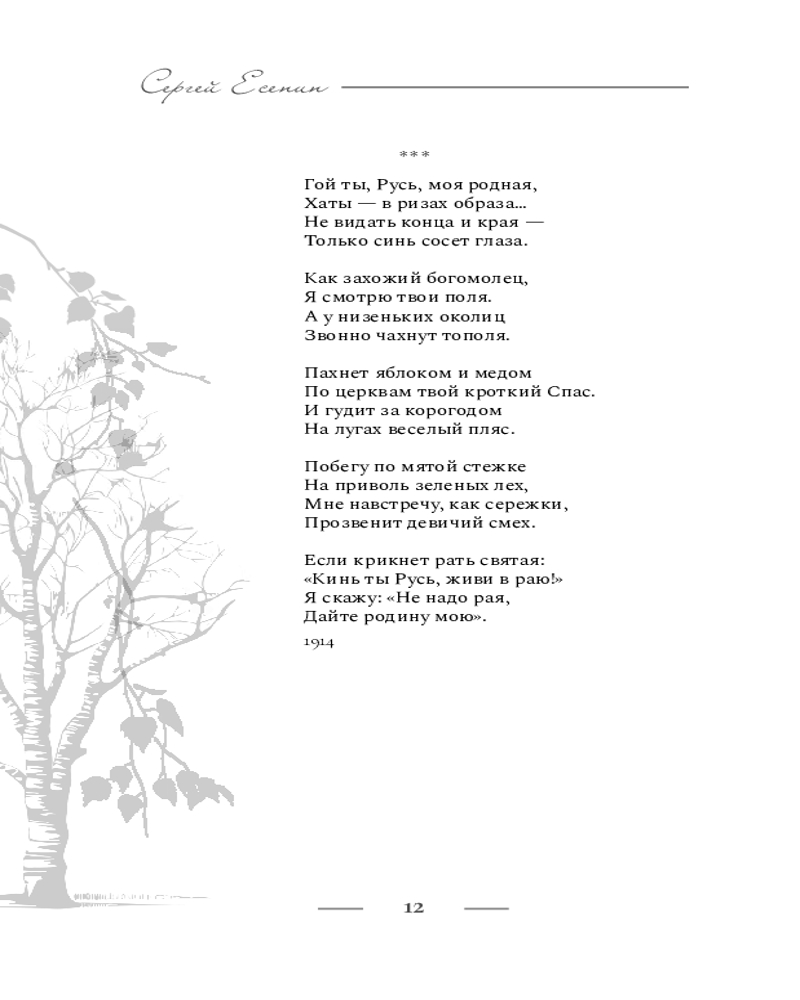 Сергей Есенин

***

Гой ты, Русь, моя родная,
Хаты — в ризах образа...
Не видать конца и края —
Только синь сосет глаза.

Как захожий богомолец,
Я смотрю твои поля.
А у низеньких околиц
Звонно чахнут тополя.

Пахнет яблоком и медом
По церквам твой кроткий Спас.
И гудит за корогодом
На лугах веселый пляс.

Побегу по мятой стежке
На приволь зеленых лех,
Мне навстречу, как сережки,
Прозвенит девичий смех.

Если крикнет рать святая:
«Кинь ты Русь, живи в раю!»
Я скажу: «Не надо рая,
Дайте родину мою».

1914

12